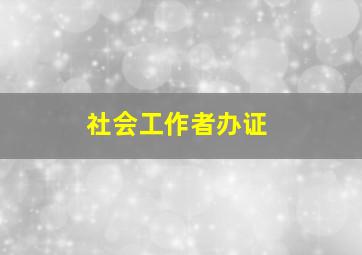 社会工作者办证